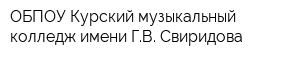 ОБПОУ Курский музыкальный колледж имени Г.В. Свиридова